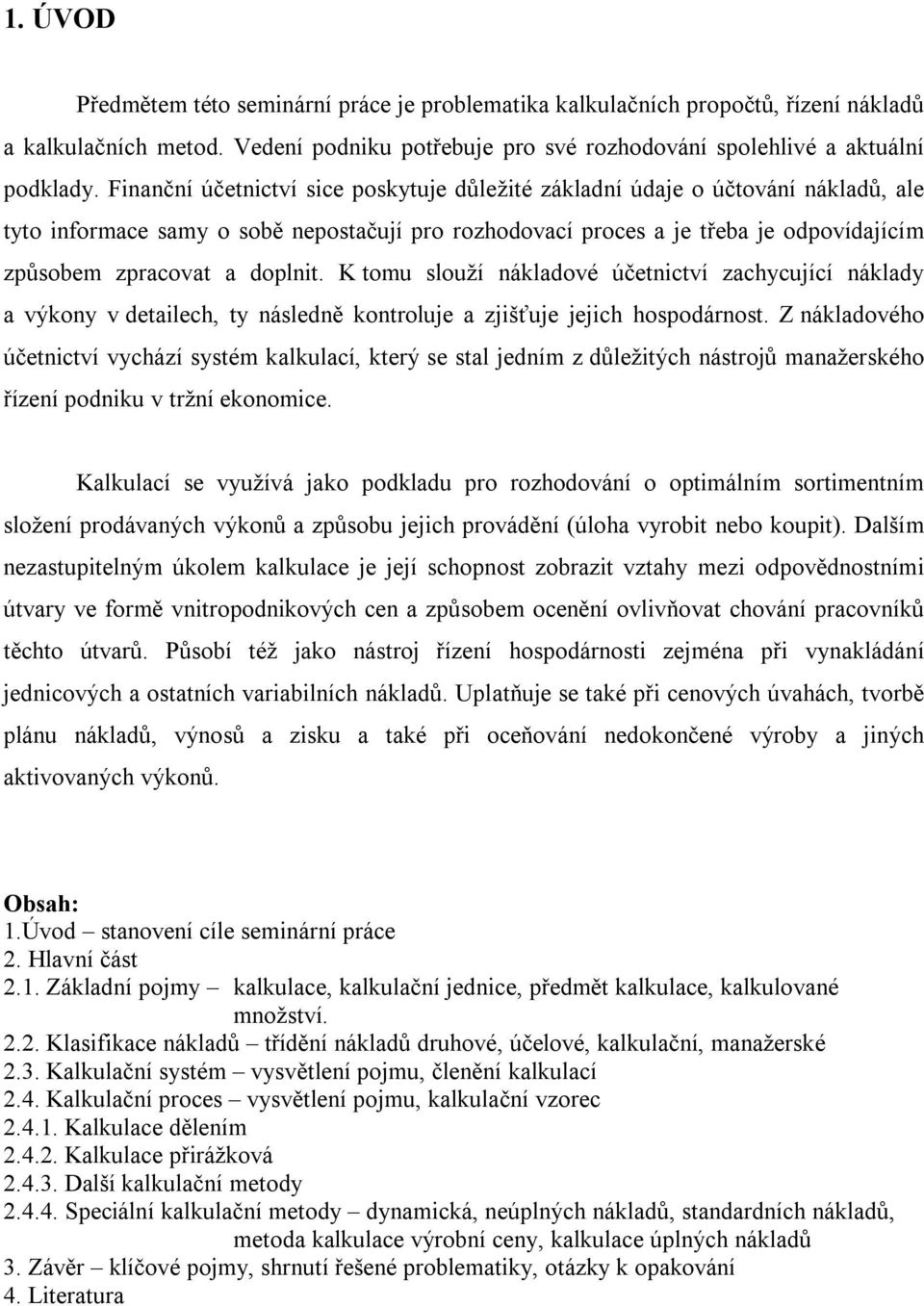 1. ÚVOD

Předmětem této seminární práce je problematika kalkulačních propočtů, řízení nákladů a kalkulačních metod. Vedení podniku potřebuje pro své rozhodování spolehlivé a aktuální podklady. Finanční účetnictví sice poskytuje důležité základní údaje o účtování nákladů, ale tyto informace samy o sobě nepostačují pro rozhodovací proces a je třeba je odpovídajícím způsobem zpracovat a doplnit. K tomu slouží nákladové účetnictví zachycující náklady a výkony v detailech, ty následně kontroluje a zjišťuje jejich hospodárnost. Z nákladového účetnictví vychází systém kalkulací, který se stal jedním z důležitých nástrojů manažerského řízení podniku v tržní ekonomice.

Kalkulací se využívá jako podkladu pro rozhodování o optimálním sortimentním složení prodávaných výkonů a způsobu jejich provádění (úloha vyrobit nebo koupit). Dalším nezastupitelným úkolem kalkulace je její schopnost zobrazit vztahy mezi odpovědnostními útvary ve formě vnitropodnikových cen a způsobem ocenění ovlivňovat chování pracovníků těchto útvarů. Působí též jako nástroj řízení hospodárnosti zejména při vynakládání jednicových a ostatních variabilních nákladů. Uplatňuje se také při cenových úvahách, tvorbě plánu nákladů, výnosů a zisku a také při oceňování nedokončené výroby a jiných aktivovaných výkonů.

Obsah:
1.Úvod – stanovení cíle seminární práce
2. Hlavní část
2.1. Základní pojmy – kalkulace, kalkulační jednice, předmět kalkulace, kalkulované množství.
2.2. Klasifikace nákladů – třídění nákladů druhové, účelové, kalkulační, manažerské
2.3. Kalkulační systém – vysvětlení pojmu, členění kalkulací
2.4. Kalkulační proces – vysvětlení pojmu, kalkulační vzorec
2.4.1. Kalkulace dělením
2.4.2. Kalkulace přirážková
2.4.3. Další kalkulační metody
2.4.4. Speciální kalkulační metody – dynamická, neúplných nákladů, standardních nákladů, metoda kalkulace výrobní ceny, kalkulace úplných nákladů
3. Závěr – klíčové pojmy, shrnutí řešené problematiky, otázky k opakování
4. Literatura